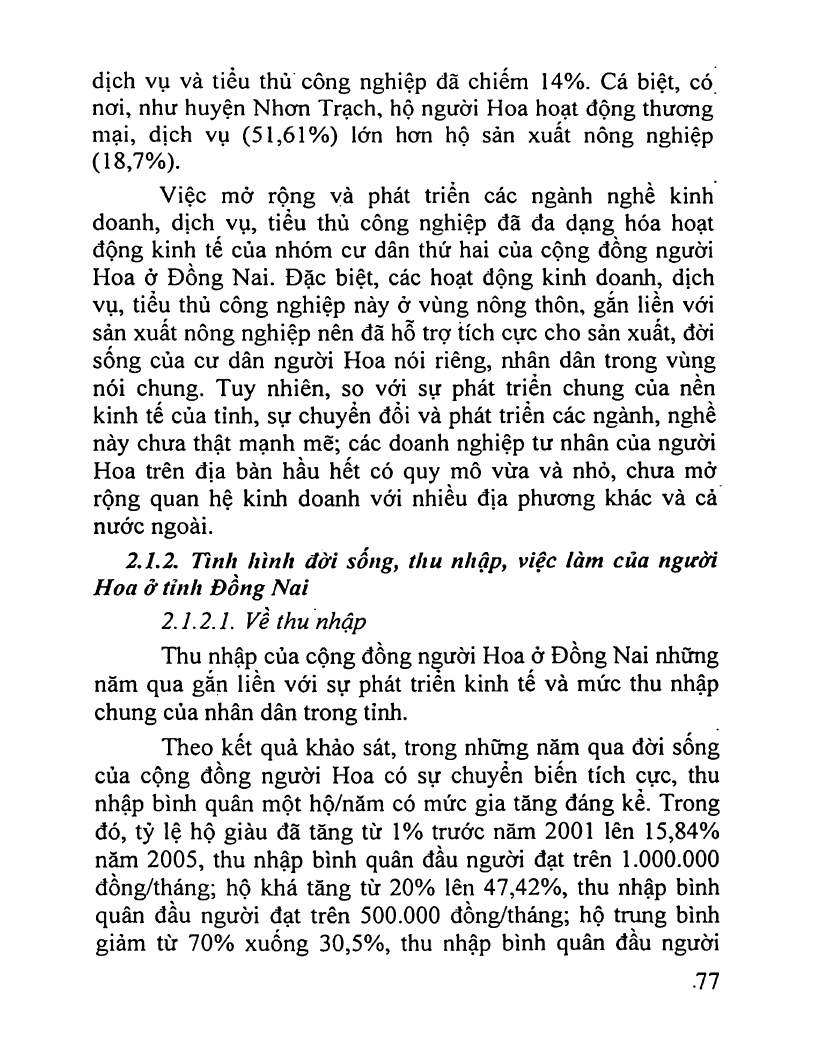 dịch vụ và tiểu thủ công nghiệp đã chiếm 14%. Cá biệt, có nơi, như huyện Nhơn Trạch, hộ người Hoa hoạt động thương mại, dịch vụ (51,61%) lớn hơn hộ sản xuất nông nghiệp (18,7%).

Việc mở rộng và phát triển các ngành nghề kinh doanh, dịch vụ, tiểu thủ công nghiệp đã đa dạng hóa hoạt động kinh tế của nhóm cư dân thứ hai của cộng đồng người Hoa ở Đồng Nai. Đặc biệt, các hoạt động kinh doanh, dịch vụ, tiểu thủ công nghiệp này ở vùng nông thôn, gắn liền với sản xuất nông nghiệp nên đã hỗ trợ tích cực cho sản xuất, đời sống của cư dân người Hoa nói riêng, nhân dân trong vùng nói chung. Tuy nhiên, so với sự phát triển chung của nền kinh tế của tỉnh, sự chuyển đổi và phát triển các ngành, nghề này chưa thật mạnh mẽ; các doanh nghiệp tư nhân của người Hoa trên địa bàn hầu hết có quy mô vừa và nhỏ, chưa mở rộng quan hệ kinh doanh với nhiều địa phương khác và cả nước ngoài.

2.1.2. Tình hình đời sống, thu nhập, việc làm của người Hoa ở tỉnh Đồng Nai

2.1.2.1. Về thu nhập

Thu nhập của cộng đồng người Hoa ở Đồng Nai những năm qua gắn liền với sự phát triển kinh tế và mức thu nhập chung của nhân dân trong tỉnh.

Theo kết quả khảo sát, trong những năm qua đời sống của cộng đồng người Hoa có sự chuyển biến tích cực, thu nhập bình quân một hộ/năm có mức gia tăng đáng kể. Trong đó, tỷ lệ hộ giàu đã tăng từ 1% trước năm 2001 lên 15,84% năm 2005, thu nhập bình quân đầu người đạt trên 1.000.000 đồng/tháng; hộ khá tăng từ 20% lên 47,42%, thu nhập bình quân đầu người đạt trên 500.000 đồng/tháng; hộ trung bình giảm từ 70% xuống 30,5%, thu nhập bình quân đầu người

77